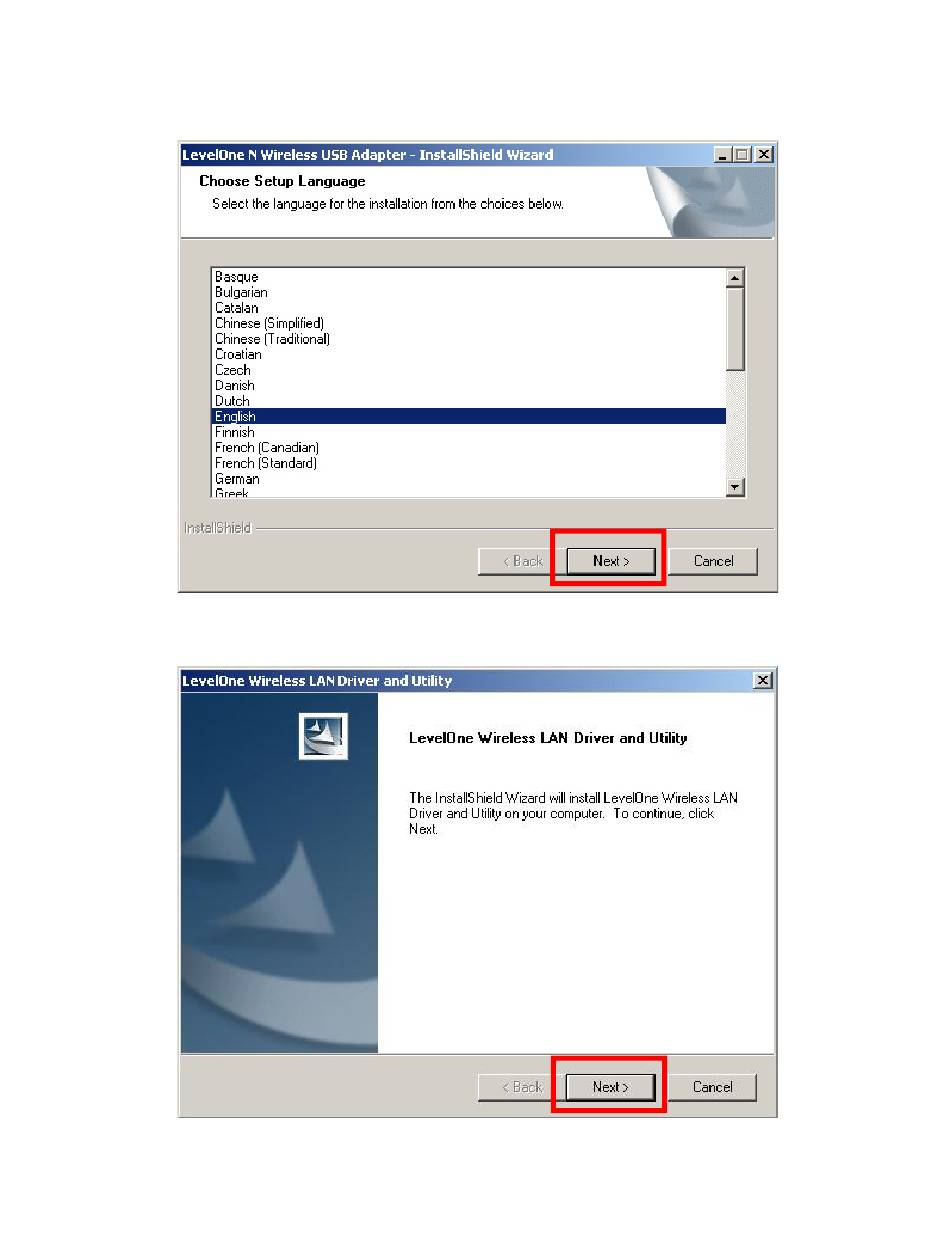 LevelOne N Wireless USB Adapter - InstallShield Wizard

Choose Setup Language

Select the language for the installation from the choices below.

Basque
Bulgarian
Catalan
Chinese (Simplified)
Chinese (Traditional)
Croatian
Czech
Danish
Dutch
English
Finnish
French (Canadian)
French (Standard)
German
Greek

InstallShield

< Back
Next >
Cancel

LevelOne Wireless LAN Driver and Utility

LevelOne Wireless LAN Driver and Utility

The InstallShield Wizard will install LevelOne Wireless LAN Driver and Utility on your computer. To continue, click Next.

< Back
Next >
Cancel